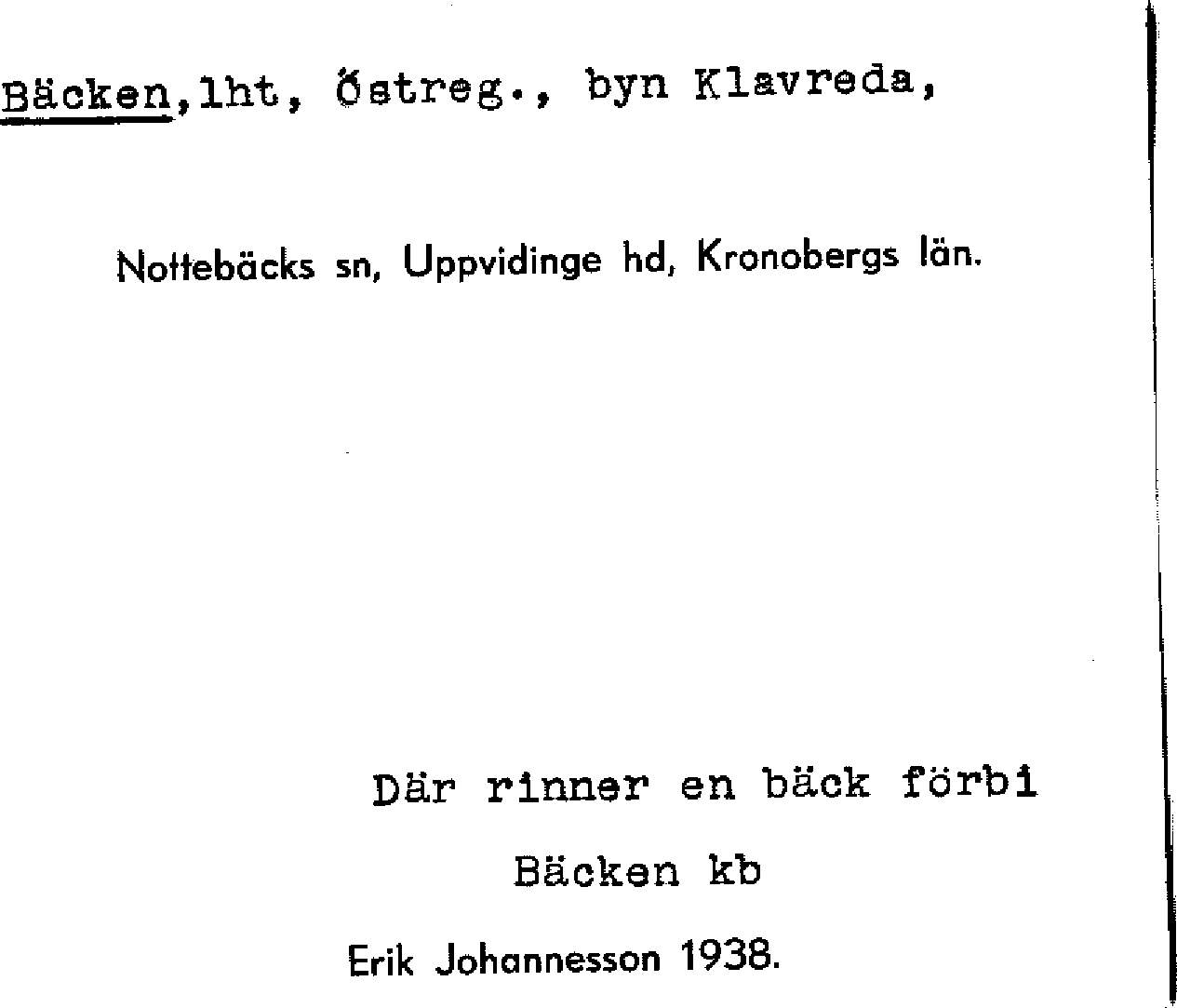 Bäcken,lht, Östreg., byn Klavreda,

Nottebäcks sn, Uppvidinge hd, Kronobergs län.

Där rinner en bäck förbi

Bäcken kb

Erik Johannesson 1938.